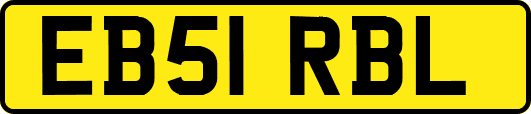 EB51 RBL